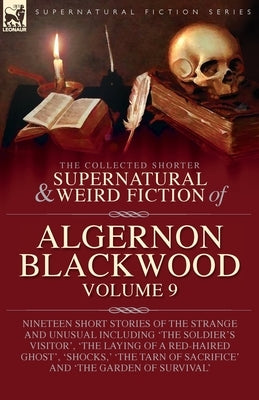 LEONAUR

SUPERNATURAL FICTION SERIES

THE COLLECTED SHORTER
SUPERNATURAL & WEIRD FICTION of

ALGERNON BLACKWOOD
VOLUME 9

NINETEEN SHORT STORIES OF THE STRANGE AND UNUSUAL INCLUDING 'THE SOLDIER'S VISITOR', 'THE LAYING OF A RED-HAIRED GHOST', 'SHOCKS,' 'THE TARN OF SACRIFICE' AND 'THE GARDEN OF SURVIVAL'